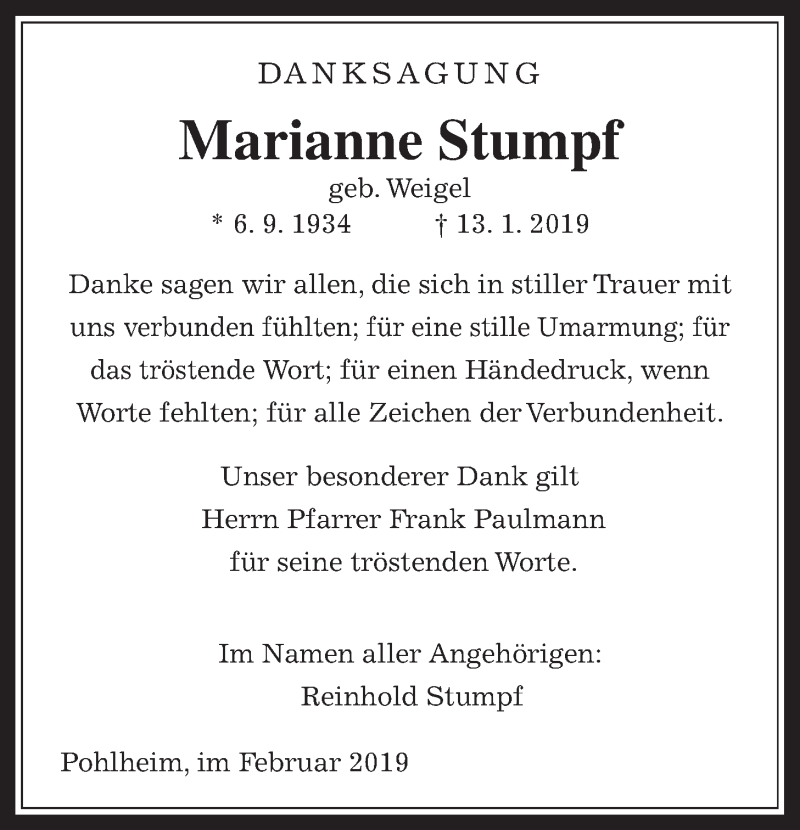 DANKSAGUNG

Marianne Stumpf

geb. Weigel

* 6. 9. 1934 † 13. 1. 2019

Danke sagen wir allen, die sich in stiller Trauer mit uns verbunden fühlten; für eine stille Umarmung; für das tröstende Wort; für einen Händedruck, wenn Worte fehlten; für alle Zeichen der Verbundenheit.

Unser besonderer Dank gilt Herrn Pfarrer Frank Paulmann für seine tröstenden Worte.

Im Namen aller Angehörigen:
Reinhold Stumpf

Pohlheim, im Februar 2019